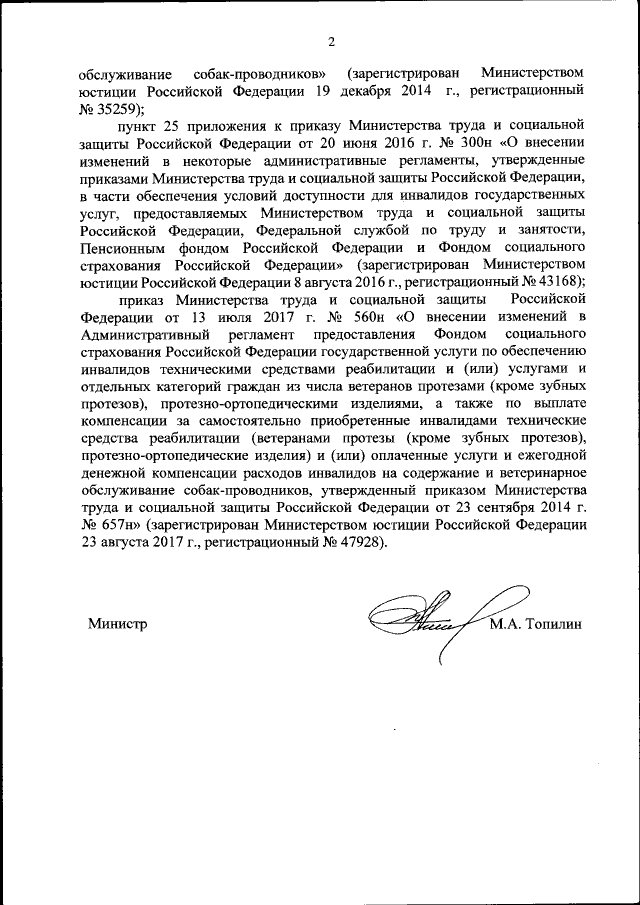 2

обслуживание собак-проводников» (зарегистрирован Министерством юстиции Российской Федерации 19 декабря 2014 г., регистрационный № 35259);

пункт 25 приложения к приказу Министерства труда и социальной защиты Российской Федерации от 20 июня 2016 г. № 300н «О внесении изменений в некоторые административные регламенты, утвержденные приказами Министерства труда и социальной защиты Российской Федерации, в части обеспечения условий доступности для инвалидов государственных услуг, предоставляемых Министерством труда и социальной защиты Российской Федерации, Федеральной службой по труду и занятости, Пенсионным фондом Российской Федерации и Фондом социального страхования Российской Федерации» (зарегистрирован Министерством юстиции Российской Федерации 8 августа 2016 г., регистрационный № 43168);

приказ Министерства труда и социальной защиты Российской Федерации от 13 июля 2017 г. № 560н «О внесении изменений в Административный регламент предоставления Фондом социального страхования Российской Федерации государственной услуги по обеспечению инвалидов техническими средствами реабилитации и (или) услугами и отдельных категорий граждан из числа ветеранов протезами (кроме зубных протезов), протезно-ортопедическими изделиями, а также по выплате компенсации за самостоятельно приобретенные инвалидами технические средства реабилитации (ветеранами протезы (кроме зубных протезов), протезно-ортопедические изделия) и (или) оплаченные услуги и ежегодной денежной компенсации расходов инвалидов на содержание и ветеринарное обслуживание собак-проводников, утвержденный приказом Министерства труда и социальной защиты Российской Федерации от 23 сентября 2014 г. № 657н» (зарегистрирован Министерством юстиции Российской Федерации 23 августа 2017 г., регистрационный № 47928).

Министр М.А. Топилин